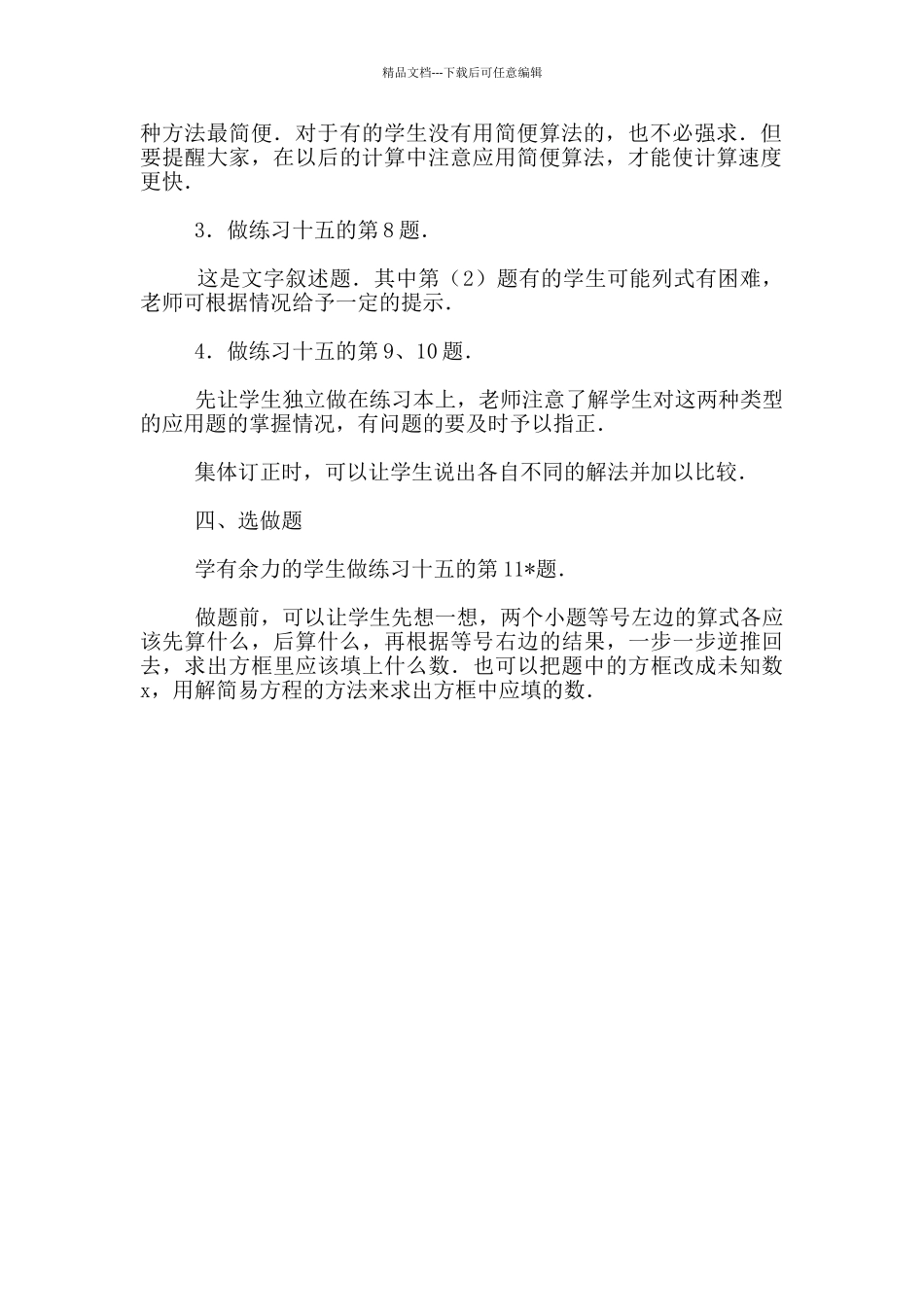 精品文档---下载后可任意编辑

种方法最简便．对于有的学生没有用简便算法的，也不必强求．但要提醒大家，在以后的计算中注意应用简便算法，才能使计算速度更快．

3．做练习十五的第8题．

这是文字叙述题．其中第（2）题有的学生可能列式有困难，老师可根据情况给予一定的提示．

4．做练习十五的第9、10题．

先让学生独立做在练习本上，老师注意了解学生对这两种类型的应用题的掌握情况，有问题的要及时予以指正．

集体订正时，可以让学生说出各自不同的解法并加以比较．

四、选做题

学有余力的学生做练习十五的第11*题．

做题前，可以让学生先想一想，两个小题等号左边的算式各应该先算什么，后算什么，再根据等号右边的结果，一步一步逆推回去，求出方框里应该填上什么数．也可以把题中的方框改成未知数x，用解简易方程的方法来求出方框中应填的数．